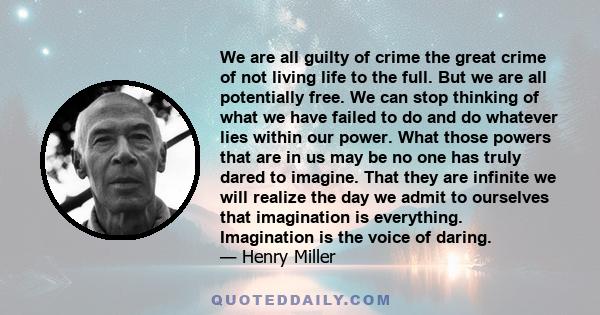 We are all guilty of crime the great crime of not living life to the full. But we are all potentially free. We can stop thinking of what we have failed to do and do whatever lies within our power. What those powers that are in us may be no one has truly dared to imagine. That they are infinite we will realize the day we admit to ourselves that imagination is everything. Imagination is the voice of daring.
— Henry Miller

QUOTEDDAILY.COM